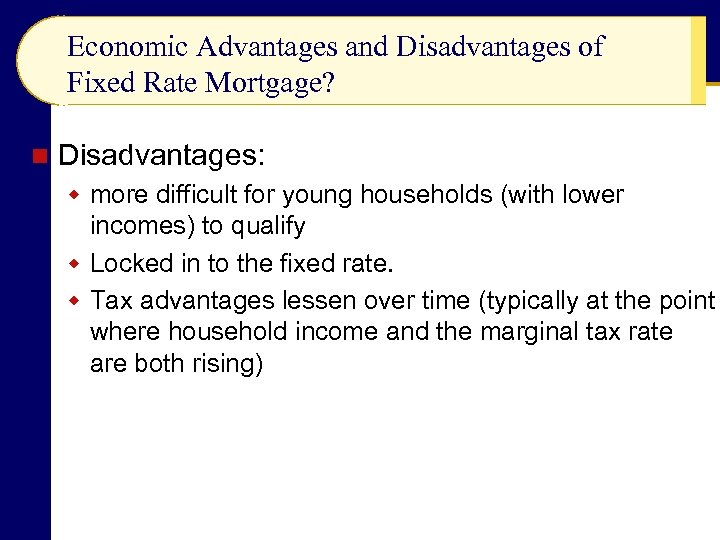 Economic Advantages and Disadvantages of Fixed Rate Mortgage?

Disadvantages:

more difficult for young households (with lower incomes) to qualify

Locked in to the fixed rate.

Tax advantages lessen over time (typically at the point where household income and the marginal tax rate are both rising)